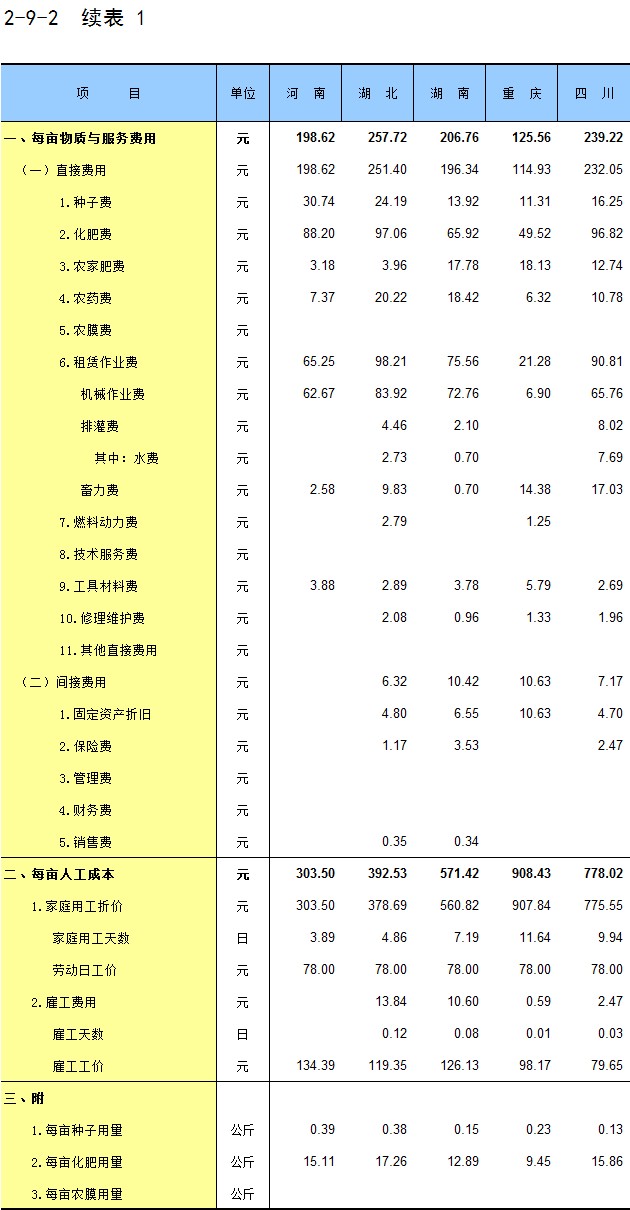 2-9-2 续表 1

| 项 目 | 单位 | 河 南 | 湖 北 | 湖 南 | 重 庆 | 四 川 |
|---|---|---|---|---|---|---|
| 一、每亩物质与服务费用 | 元 | 198.62 | 257.72 | 206.76 | 125.56 | 239.22 |
| （一）直接费用 | 元 | 198.62 | 251.40 | 196.34 | 114.93 | 232.05 |
| 1.种子费 | 元 | 30.74 | 24.19 | 13.92 | 11.31 | 16.25 |
| 2.化肥费 | 元 | 88.20 | 97.06 | 65.92 | 49.52 | 96.82 |
| 3.农家肥费 | 元 | 3.18 | 3.96 | 17.78 | 18.13 | 12.74 |
| 4.农药费 | 元 | 7.37 | 20.22 | 18.42 | 6.32 | 10.78 |
| 5.农膜费 | 元 | | | | | |
| 6.租赁作业费 | 元 | 65.25 | 98.21 | 75.56 | 21.28 | 90.81 |
| 机械作业费 | 元 | 62.67 | 83.92 | 72.76 | 6.90 | 65.76 |
| 排灌费 | 元 | | 4.46 | 2.10 | | 8.02 |
| 其中：水费 | 元 | | 2.73 | 0.70 | | 7.69 |
| 畜力费 | 元 | 2.58 | 9.83 | 0.70 | 14.38 | 17.03 |
| 7.燃料动力费 | 元 | | 2.79 | | 1.25 | |
| 8.技术服务费 | 元 | | | | | |
| 9.工具材料费 | 元 | 3.88 | 2.89 | 3.78 | 5.79 | 2.69 |
| 10.修理维护费 | 元 | | 2.08 | 0.96 | 1.33 | 1.96 |
| 11.其他直接费用 | 元 | | | | | |
| （二）间接费用 | 元 | | 6.32 | 10.42 | 10.63 | 7.17 |
| 1.固定资产折旧 | 元 | | 4.80 | 6.55 | 10.63 | 4.70 |
| 2.保险费 | 元 | | 1.17 | 3.53 | | 2.47 |
| 3.管理费 | 元 | | | | | |
| 4.财务费 | 元 | | | | | |
| 5.销售费 | 元 | | 0.35 | 0.34 | | |
| 二、每亩人工成本 | 元 | 303.50 | 392.53 | 571.42 | 908.43 | 778.02 |
| 1.家庭用工折价 | 元 | 303.50 | 378.69 | 560.82 | 907.84 | 775.55 |
| 家庭用工天数 | 日 | 3.89 | 4.86 | 7.19 | 11.64 | 9.94 |
| 劳动日工价 | 元 | 78.00 | 78.00 | 78.00 | 78.00 | 78.00 |
| 2.雇工费用 | 元 | | 13.84 | 10.60 | 0.59 | 2.47 |
| 雇工天数 | 日 | | 0.12 | 0.08 | 0.01 | 0.03 |
| 雇工工价 | 元 | 134.39 | 119.35 | 126.13 | 98.17 | 79.65 |
| 三、附 | | | | | | |
| 1.每亩种子用量 | 公斤 | 0.39 | 0.38 | 0.15 | 0.23 | 0.13 |
| 2.每亩化肥用量 | 公斤 | 15.11 | 17.26 | 12.89 | 9.45 | 15.86 |
| 3.每亩农膜用量 | 公斤 | | | | | |